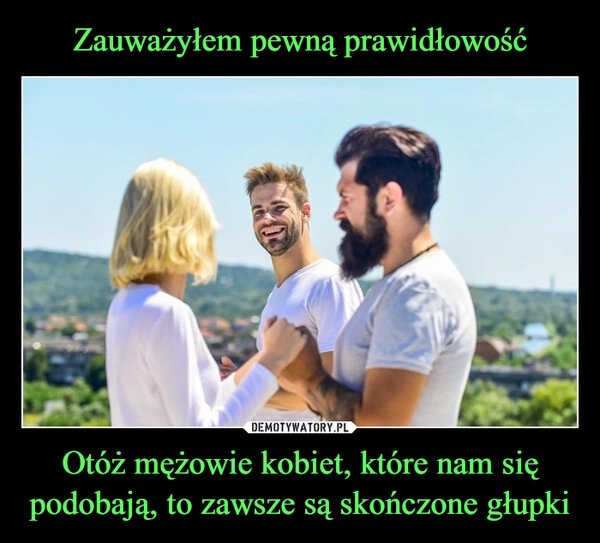 Zauważyłem pewną prawidłowość

DEMOTYWATORY.PL

Otóż mężowie kobiet, które nam się podobają, to zawsze są skończone głupki